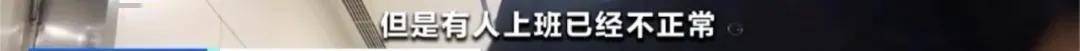 但是有人上班已经不正常